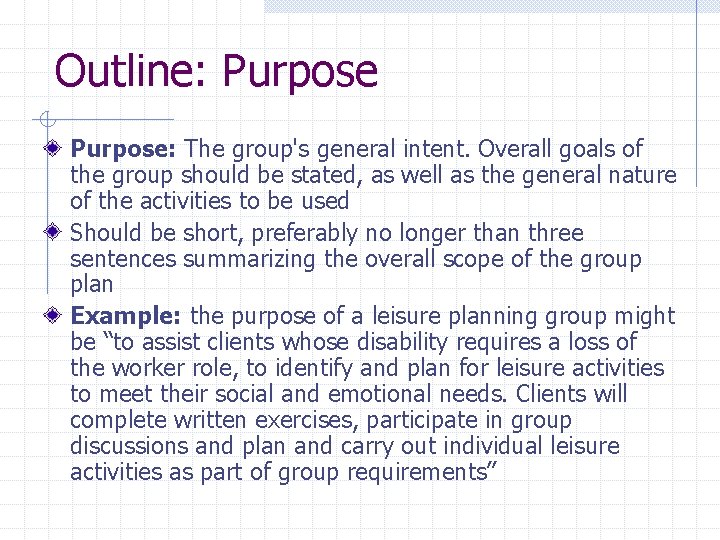 Outline: Purpose

Purpose: The group's general intent. Overall goals of the group should be stated, as well as the general nature of the activities to be used

Should be short, preferably no longer than three sentences summarizing the overall scope of the group plan

Example: the purpose of a leisure planning group might be “to assist clients whose disability requires a loss of the worker role, to identify and plan for leisure activities to meet their social and emotional needs. Clients will complete written exercises, participate in group discussions and plan and carry out individual leisure activities as part of group requirements”